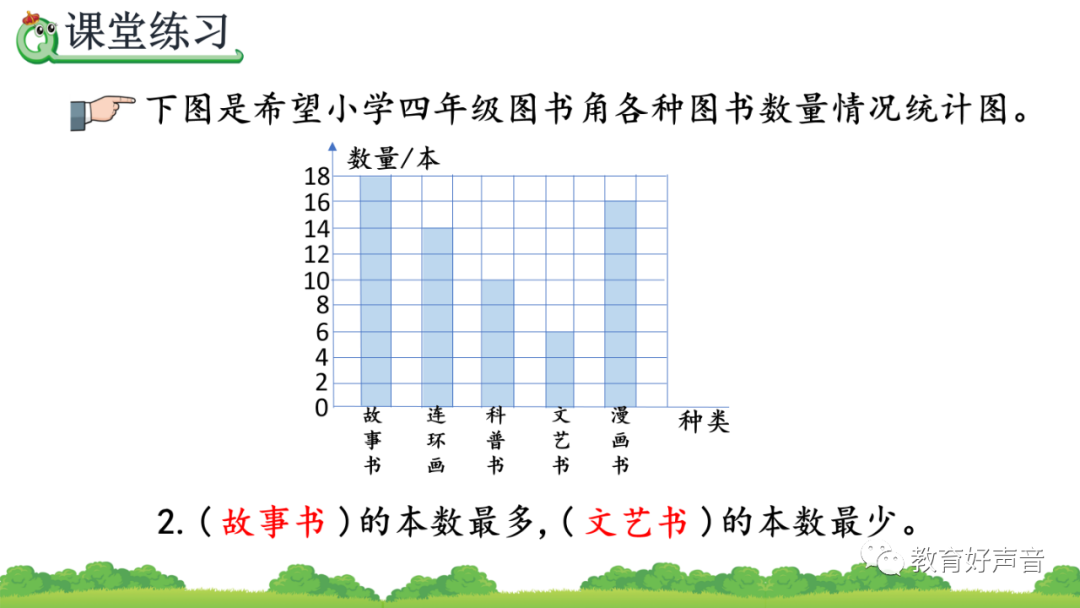 课堂练习

下图是希望小学四年级图书角各种图书数量情况统计图。

数量/本
18
16
14
12
10
8
6
4
2
0
故事书
连环画
科普书
文艺书
漫画书
种类

2.(故事书)的本数最多,(文艺书)的本数最少。

教育好声音